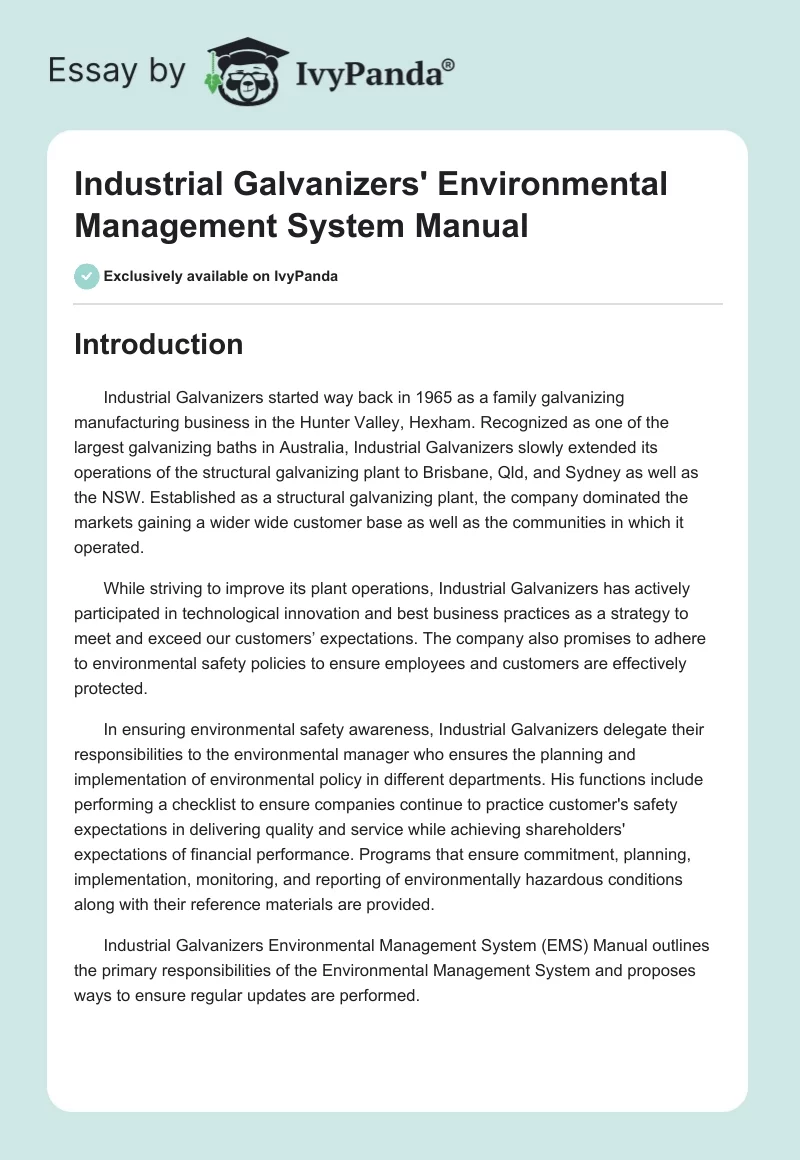 Essay by IvyPanda®

Industrial Galvanizers' Environmental Management System Manual

Exclusively available on IvyPanda

Introduction

Industrial Galvanizers started way back in 1965 as a family galvanizing manufacturing business in the Hunter Valley, Hexham. Recognized as one of the largest galvanizing baths in Australia, Industrial Galvanizers slowly extended its operations of the structural galvanizing plant to Brisbane, Qld, and Sydney as well as the NSW. Established as a structural galvanizing plant, the company dominated the markets gaining a wider wide customer base as well as the communities in which it operated.

While striving to improve its plant operations, Industrial Galvanizers has actively participated in technological innovation and best business practices as a strategy to meet and exceed our customers' expectations. The company also promises to adhere to environmental safety policies to ensure employees and customers are effectively protected.

In ensuring environmental safety awareness, Industrial Galvanizers delegate their responsibilities to the environmental manager who ensures the planning and implementation of environmental policy in different departments. His functions include performing a checklist to ensure companies continue to practice customer's safety expectations in delivering quality and service while achieving shareholders' expectations of financial performance. Programs that ensure commitment, planning, implementation, monitoring, and reporting of environmentally hazardous conditions along with their reference materials are provided.

Industrial Galvanizers Environmental Management System (EMS) Manual outlines the primary responsibilities of the Environmental Management System and proposes ways to ensure regular updates are performed.